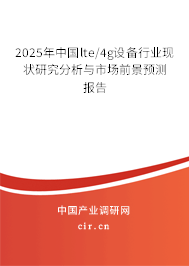 2025年中国lte/4g设备行业现状研究分析与市场前景预测报告

中国产业调研网

cir.cn